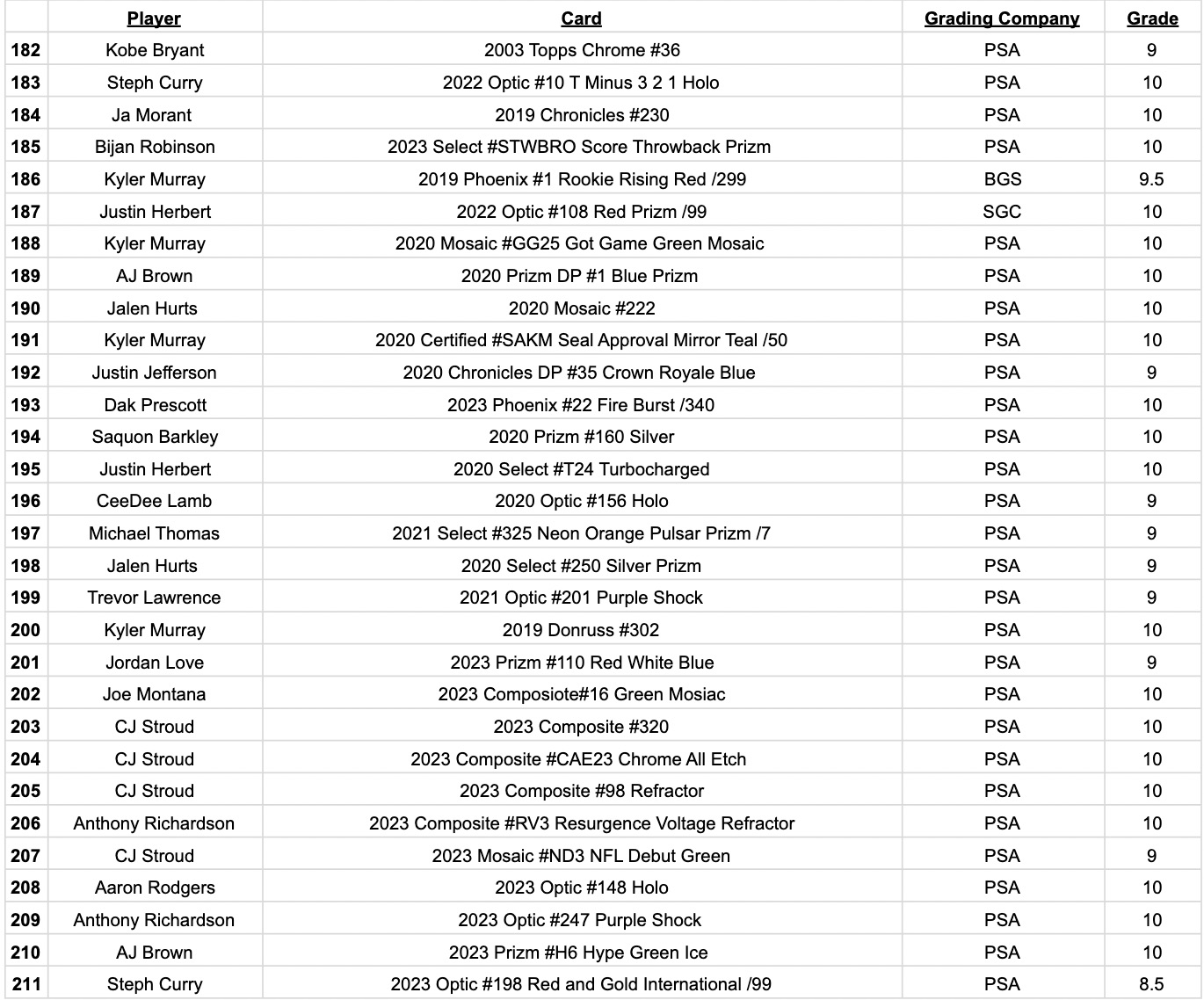 | | Player | Card | Grading Company | Grade |
|---|---|---|---|---|
| 182 | Kobe Bryant | 2003 Topps Chrome #36 | PSA | 9 |
| 183 | Steph Curry | 2022 Optic #10 T Minus 3 2 1 Holo | PSA | 10 |
| 184 | Ja Morant | 2019 Chronicles #230 | PSA | 10 |
| 185 | Bijan Robinson | 2023 Select #STWBRO Score Throwback Prizm | PSA | 10 |
| 186 | Kyler Murray | 2019 Phoenix #1 Rookie Rising Red /299 | BGS | 9.5 |
| 187 | Justin Herbert | 2022 Optic #108 Red Prizm /99 | SGC | 10 |
| 188 | Kyler Murray | 2020 Mosaic #GG25 Got Game Green Mosaic | PSA | 10 |
| 189 | AJ Brown | 2020 Prizm DP #1 Blue Prizm | PSA | 10 |
| 190 | Jalen Hurts | 2020 Mosaic #222 | PSA | 10 |
| 191 | Kyler Murray | 2020 Certified #SAKM Seal Approval Mirror Teal /50 | PSA | 10 |
| 192 | Justin Jefferson | 2020 Chronicles DP #35 Crown Royale Blue | PSA | 9 |
| 193 | Dak Prescott | 2023 Phoenix #22 Fire Burst /340 | PSA | 10 |
| 194 | Saquon Barkley | 2020 Prizm #160 Silver | PSA | 10 |
| 195 | Justin Herbert | 2020 Select #T24 Turbocharged | PSA | 10 |
| 196 | CeeDee Lamb | 2020 Optic #156 Holo | PSA | 9 |
| 197 | Michael Thomas | 2021 Select #325 Neon Orange Pulsar Prizm /7 | PSA | 9 |
| 198 | Jalen Hurts | 2020 Select #250 Silver Prizm | PSA | 9 |
| 199 | Trevor Lawrence | 2021 Optic #201 Purple Shock | PSA | 9 |
| 200 | Kyler Murray | 2019 Donruss #302 | PSA | 10 |
| 201 | Jordan Love | 2023 Prizm #110 Red White Blue | PSA | 9 |
| 202 | Joe Montana | 2023 Composiote#16 Green Mosiac | PSA | 10 |
| 203 | CJ Stroud | 2023 Composite #320 | PSA | 10 |
| 204 | CJ Stroud | 2023 Composite #CAE23 Chrome All Etch | PSA | 10 |
| 205 | CJ Stroud | 2023 Composite #98 Refractor | PSA | 10 |
| 206 | Anthony Richardson | 2023 Composite #RV3 Resurgence Voltage Refractor | PSA | 10 |
| 207 | CJ Stroud | 2023 Mosaic #ND3 NFL Debut Green | PSA | 9 |
| 208 | Aaron Rodgers | 2023 Optic #148 Holo | PSA | 10 |
| 209 | Anthony Richardson | 2023 Optic #247 Purple Shock | PSA | 10 |
| 210 | AJ Brown | 2023 Prizm #H6 Hype Green Ice | PSA | 10 |
| 211 | Steph Curry | 2023 Optic #198 Red and Gold International /99 | PSA | 8.5 |